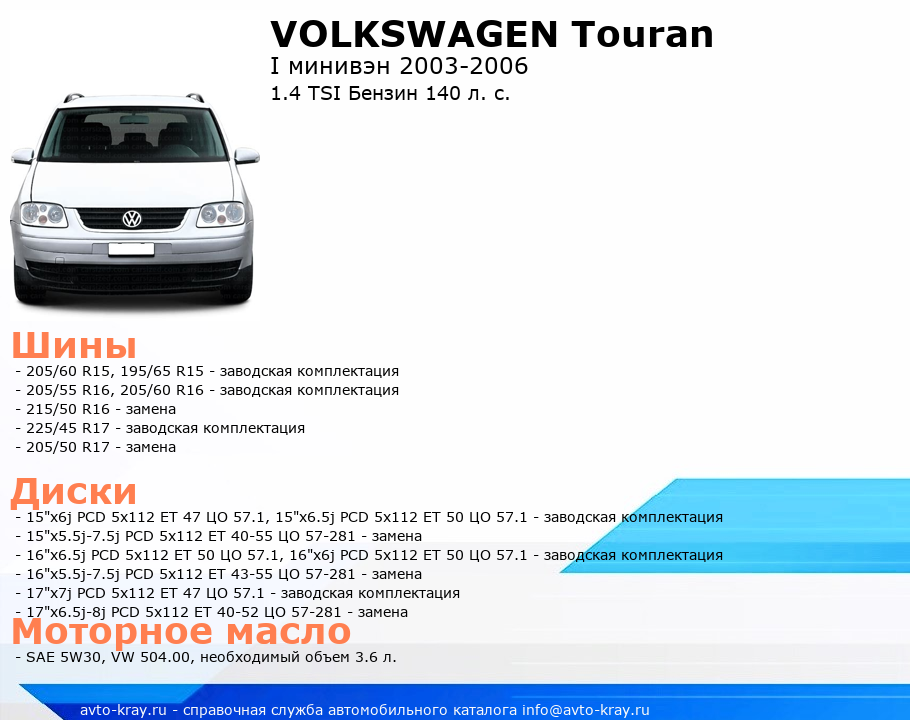 VOLKSWAGEN Touran
I минивэн 2003-2006
1.4 TSI Бензин 140 л. с.

Шины
- 205/60 R15, 195/65 R15 - заводская комплектация
- 205/55 R16, 205/60 R16 - заводская комплектация
- 215/50 R16 - замена
- 225/45 R17 - заводская комплектация
- 205/50 R17 - замена

Диски
- 15"x6j PCD 5x112 ET 47 ЦО 57.1, 15"x6.5j PCD 5x112 ET 50 ЦО 57.1 - заводская комплектация
- 15"x5.5j-7.5j PCD 5x112 ET 40-55 ЦО 57-281 - замена
- 16"x6.5j PCD 5x112 ET 50 ЦО 57.1, 16"x6j PCD 5x112 ET 50 ЦО 57.1 - заводская комплектация
- 16"x5.5j-7.5j PCD 5x112 ET 43-55 ЦО 57-281 - замена
- 17"x7j PCD 5x112 ET 47 ЦО 57.1 - заводская комплектация
- 17"x6.5j-8j PCD 5x112 ET 40-52 ЦО 57-281 - замена

Моторное масло
- SAE 5W30, VW 504.00, необходимый объем 3.6 л.

avto-kray.ru - справочная служба автомобильного каталога info@avto-kray.ru